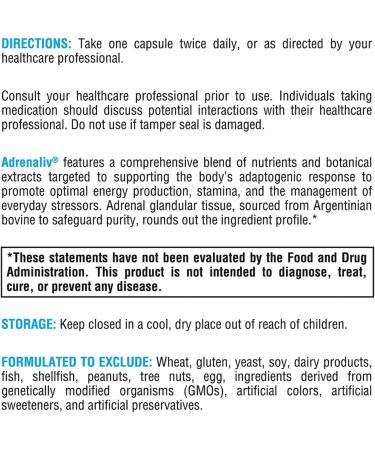 DIRECTIONS: Take one capsule twice daily, or as directed by your healthcare professional.

Consult your healthcare professional prior to use. Individuals taking medication should discuss potential interactions with their healthcare professional. Do not use if tamper seal is damaged.

Adrenaliv® features a comprehensive blend of nutrients and botanical extracts targeted to supporting the body's adaptogenic response to promote optimal energy production, stamina, and the management of everyday stressors. Adrenal glandular tissue, sourced from Argentinian bovine to safeguard purity, rounds out the ingredient profile.*

*These statements have not been evaluated by the Food and Drug Administration. This product is not intended to diagnose, treat, cure, or prevent any disease.

STORAGE: Keep closed in a cool, dry place out of reach of children.

FORMULATED TO EXCLUDE: Wheat, gluten, yeast, soy, dairy products, fish, shellfish, peanuts, tree nuts, egg, ingredients derived from genetically modified organisms (GMOs), artificial colors, artificial sweeteners, and artificial preservatives.